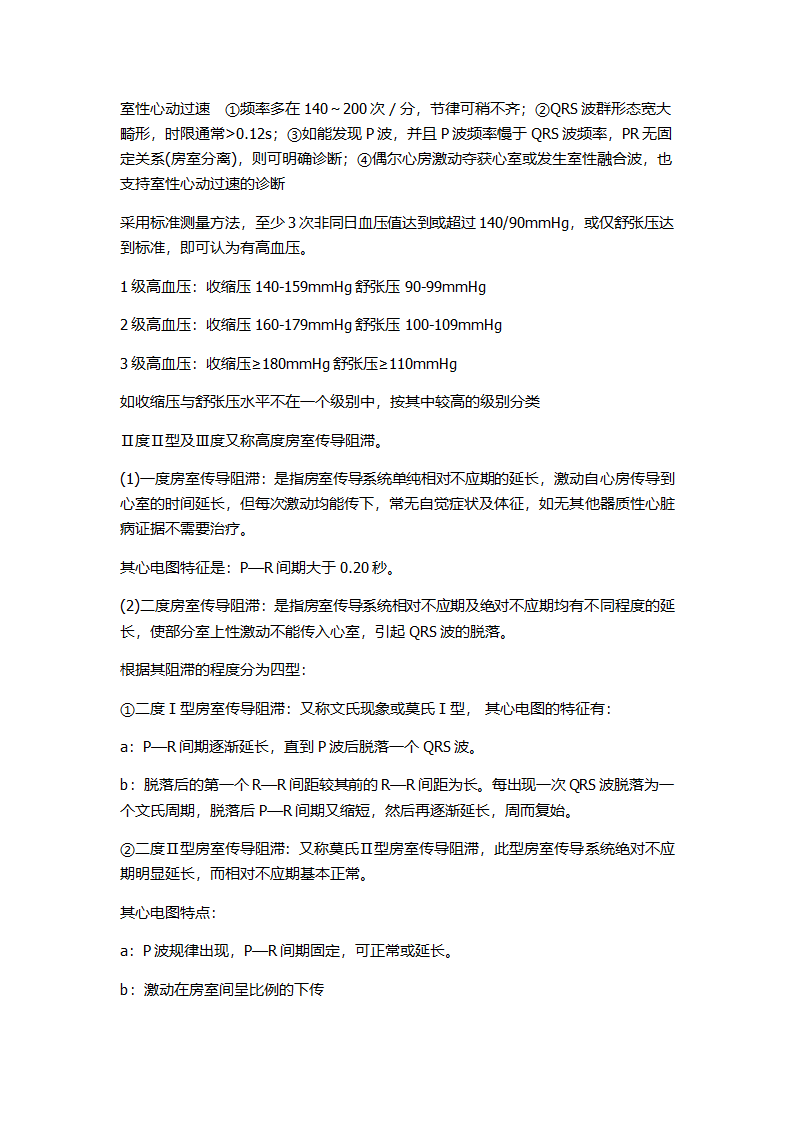 室性心动过速 ①频率多在 140～200 次 / 分，节律可稍不齐；②QRS 波群形态宽大畸形，时限通常>0.12s；③如能发现 P 波，并且 P 波频率慢于 QRS 波频率，PR 无固定关系(房室分离)，则可明确诊断；④偶尔心房激动夺获心室或发生室性融合波，也支持室性心动过速的诊断

采用标准测量方法，至少 3 次非同日血压值达到或超过 140/90mmHg，或仅舒张压达到标准，即可认为有高血压。

1 级高血压：收缩压 140-159mmHg 舒张压 90-99mmHg

2 级高血压：收缩压 160-179mmHg 舒张压 100-109mmHg

3 级高血压：收缩压≥180mmHg 舒张压≥110mmHg

如收缩压与舒张压水平不在一个级别中，按其中较高的级别分类

Ⅱ度Ⅱ型及Ⅲ度又称高度房室传导阻滞。

(1)一度房室传导阻滞：是指房室传导系统单纯相对不应期的延长，激动自心房传导到心室的时间延长，但每次激动均能传下，常无自觉症状及体征，如无其他器质性心脏病证据不需要治疗。

其心电图特征是：P—R 间期大于 0.20 秒。

(2)二度房室传导阻滞：是指房室传导系统相对不应期及绝对不应期均有不同程度的延长，使部分室上性激动不能传入心室，引起 QRS 波的脱落。

根据其阻滞的程度分为四型：

①二度Ⅰ型房室传导阻滞：又称文氏现象或莫氏Ⅰ型， 其心电图的特征有：

a：P—R 间期逐渐延长，直到 P 波后脱落一个 QRS 波。

b：脱落后的第一个 R—R 间距较其前的 R—R 间距为长。每出现一次 QRS 波脱落为一个文氏周期，脱落后 P—R 间期又缩短，然后再逐渐延长，周而复始。

②二度Ⅱ型房室传导阻滞：又称莫氏Ⅱ型房室传导阻滞，此型房室传导系统绝对不应期明显延长，而相对不应期基本正常。

其心电图特点：

a：P 波规律出现，P—R 间期固定，可正常或延长。

b：激动在房室间呈比例的下传